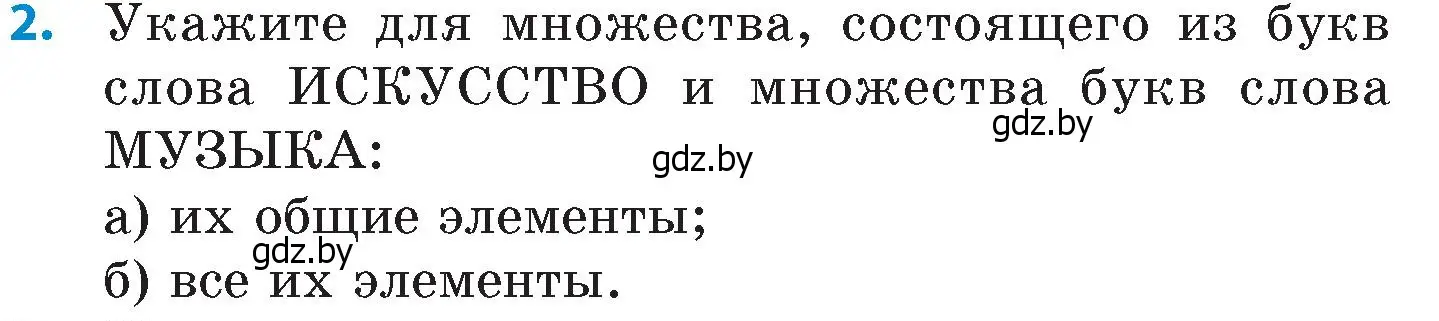 2. Укажите для множества, состоящего из букв слова ИСКУССТВО и множества букв слова МУЗЫКА:

gdz.by

gdz.by

а) их общие элементы;

gdz.by

б) все их элементы.